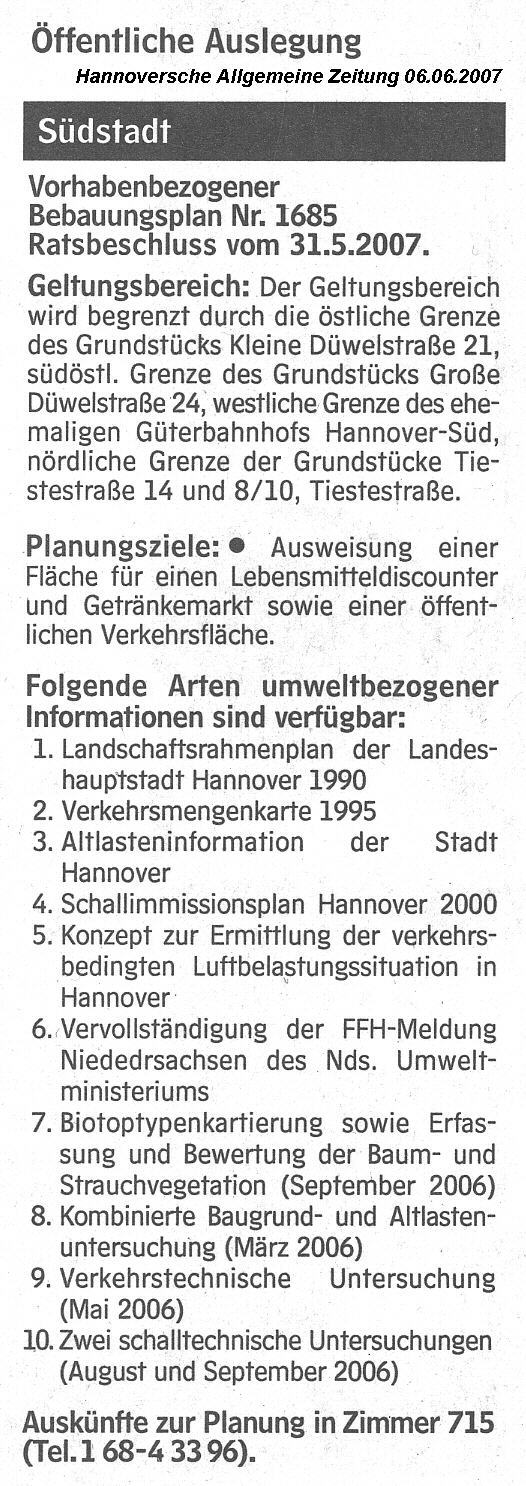 Öffentliche Auslegung

Hannoversche Allgemeine Zeitung 06.06.2007

Südstadt

Vorhabenbezogener Bebauungsplan Nr. 1685 Ratsbeschluss vom 31.5.2007.

Geltungsbereich: Der Geltungsbereich wird begrenzt durch die östliche Grenze des Grundstücks Kleine Düwelstraße 21, südöstl. Grenze des Grundstücks Große Düwelstraße 24, westliche Grenze des ehemaligen Güterbahnhofs Hannover-Süd, nördliche Grenze der Grundstücke Tiestestraße 14 und 8/10, Tiestestraße.

Planungsziele: ● Ausweisung einer Fläche für einen Lebensmitteldiscounter und Getränkemarkt sowie einer öffentlichen Verkehrsfläche.

Folgende Arten umweltbezogener Informationen sind verfügbar:
1. Landschaftsrahmenplan der Landeshauptstadt Hannover 1990
2. Verkehrsmengenkarte 1995
3. Altlasteninformation der Stadt Hannover
4. Schallimmissionsplan Hannover 2000
5. Konzept zur Ermittlung der verkehrsbedingten Luftbelastungssituation in Hannover
6. Vervollständigung der FFH-Meldung Niededrsachsen des Nds. Umweltministeriums
7. Biotoptypenkartierung sowie Erfassung und Bewertung der Baum- und Strauchvegetation (September 2006)
8. Kombinierte Baugrund- und Altlastenuntersuchung (März 2006)
9. Verkehrstechnische Untersuchung (Mai 2006)
10. Zwei schalltechnische Untersuchungen (August und September 2006)

Auskünfte zur Planung in Zimmer 715 (Tel. 1 68-4 33 96).